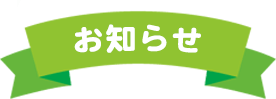 お知らせ